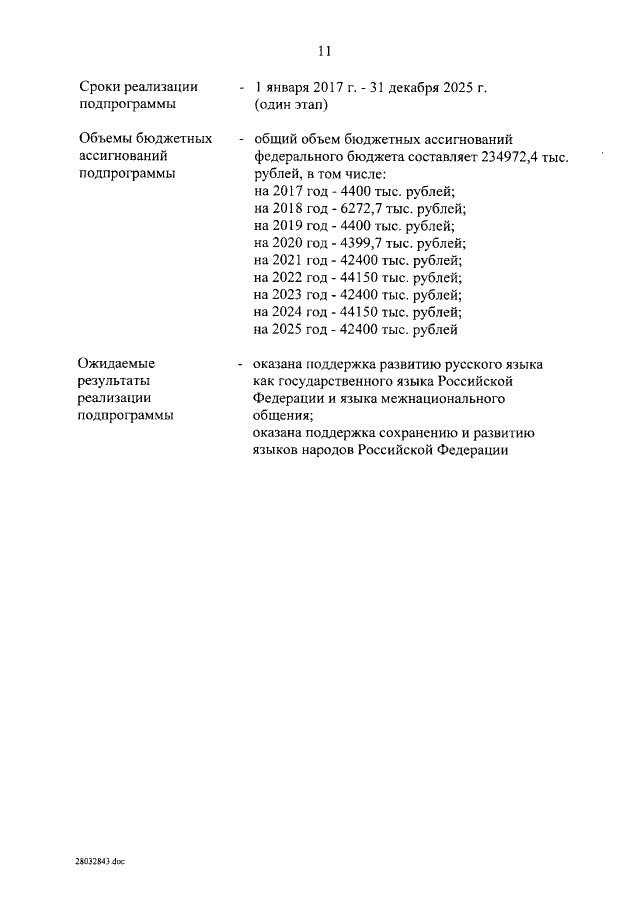 11

Сроки реализации подпрограммы - 1 января 2017 г. - 31 декабря 2025 г. (один этап)

Объемы бюджетных ассигнований подпрограммы - общий объем бюджетных ассигнований федерального бюджета составляет 234972,4 тыс. рублей, в том числе:
на 2017 год - 4400 тыс. рублей;
на 2018 год - 6272,7 тыс. рублей;
на 2019 год - 4400 тыс. рублей;
на 2020 год - 4399,7 тыс. рублей;
на 2021 год - 42400 тыс. рублей;
на 2022 год - 44150 тыс. рублей;
на 2023 год - 42400 тыс. рублей;
на 2024 год - 44150 тыс. рублей;
на 2025 год - 42400 тыс. рублей

Ожидаемые результаты реализации подпрограммы - оказана поддержка развитию русского языка как государственного языка Российской Федерации и языка межнационального общения;
оказана поддержка сохранению и развитию языков народов Российской Федерации

28032843.doc